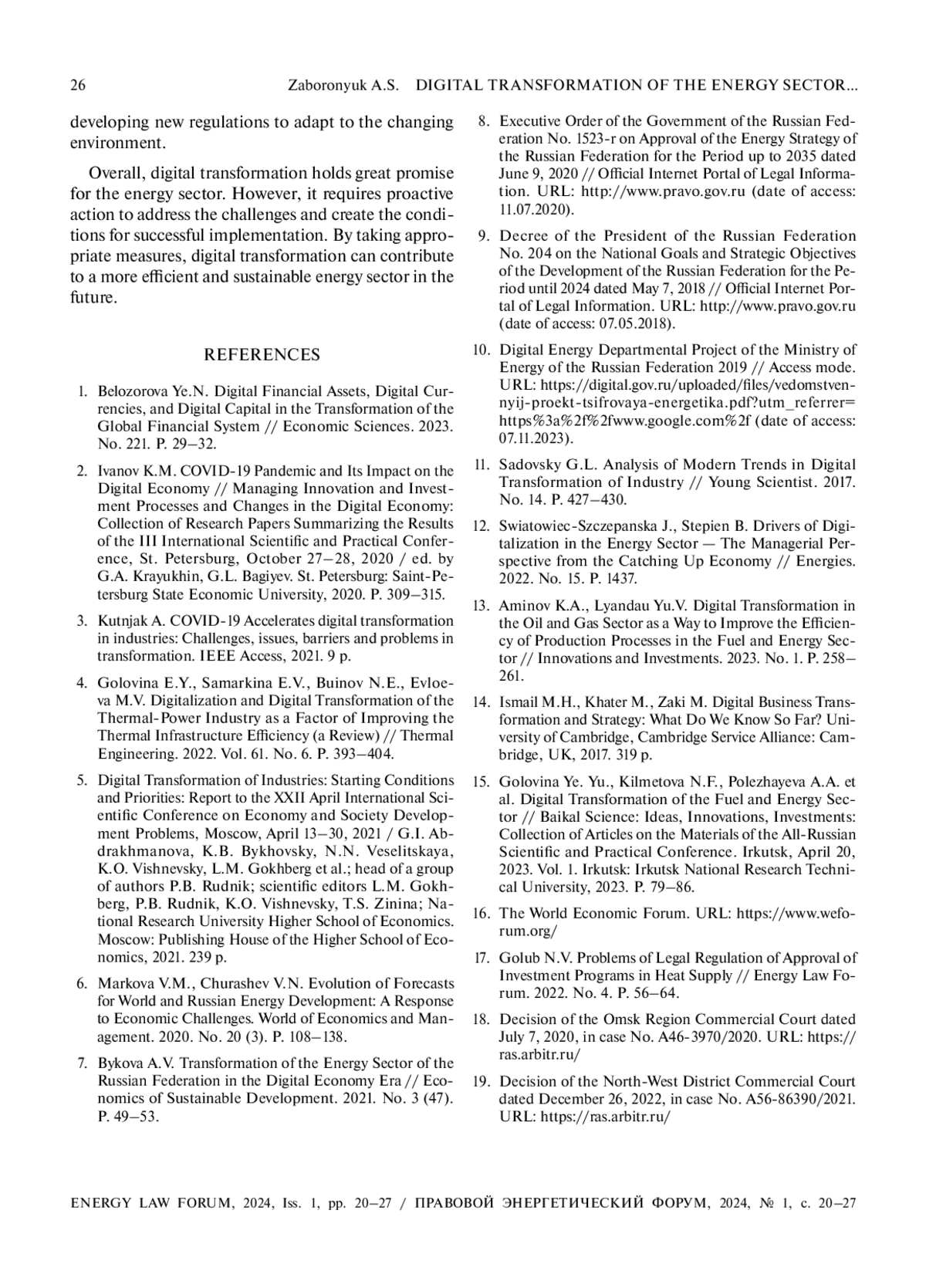 26 Zaboronyuk A.S. DIGITAL TRANSFORMATION OF THE ENERGY SECTOR...

developing new regulations to adapt to the changing environment.

Overall, digital transformation holds great promise for the energy sector. However, it requires proactive action to address the challenges and create the conditions for successful implementation. By taking appropriate measures, digital transformation can contribute to a more efficient and sustainable energy sector in the future.

REFERENCES

1. Belozorova Ye.N. Digital Financial Assets, Digital Currencies, and Digital Capital in the Transformation of the Global Financial System // Economic Sciences. 2023. No. 221. P. 29–32.

2. Ivanov K.M. COVID-19 Pandemic and Its Impact on the Digital Economy // Managing Innovation and Investment Processes and Changes in the Digital Economy: Collection of Research Papers Summarizing the Results of the III International Scientific and Practical Conference, St. Petersburg, October 27–28, 2020 / ed. by G.A. Krayukhin, G.L. Bagiyev. St. Petersburg: Saint-Petersburg State Economic University, 2020. P. 309–315.

3. Kutnjak A. COVID-19 Accelerates digital transformation in industries: Challenges, issues, barriers and problems in transformation. IEEE Access, 2021. 9 p.

4. Golovina E.Y., Samarkina E.V., Buinov N.E., Evloeva M.V. Digitalization and Digital Transformation of the Thermal-Power Industry as a Factor of Improving the Thermal Infrastructure Efficiency (a Review) // Thermal Engineering. 2022. Vol. 61. No. 6. P. 393–404.

5. Digital Transformation of Industries: Starting Conditions and Priorities: Report to the XXII April International Scientific Conference on Economy and Society Development Problems, Moscow, April 13–30, 2021 / G.I. Abdrakhmanova, K.B. Bykhovsky, N.N. Veselitskaya, K.O. Vishnevsky, L.M. Gokhberg et al.; head of a group of authors P.B. Rudnik; scientific editors L.M. Gokhberg, P.B. Rudnik, K.O. Vishnevsky, T.S. Zinina; National Research University Higher School of Economics. Moscow: Publishing House of the Higher School of Economics, 2021. 239 p.

6. Markova V.M., Churashev V.N. Evolution of Forecasts for World and Russian Energy Development: A Response to Economic Challenges. World of Economics and Management. 2020. No. 20 (3). P. 108–138.

7. Bykova A.V. Transformation of the Energy Sector of the Russian Federation in the Digital Economy Era // Economics of Sustainable Development. 2021. No. 3 (47). P. 49–53.

8. Executive Order of the Government of the Russian Federation No. 1523-r on Approval of the Energy Strategy of the Russian Federation for the Period up to 2035 dated June 9, 2020 // Official Internet Portal of Legal Information. URL: http://www.pravo.gov.ru (date of access: 11.07.2020).

9. Decree of the President of the Russian Federation No. 204 on the National Goals and Strategic Objectives of the Development of the Russian Federation for the Period until 2024 dated May 7, 2018 // Official Internet Portal of Legal Information. URL: http://www.pravo.gov.ru (date of access: 07.05.2018).

10. Digital Energy Departmental Project of the Ministry of Energy of the Russian Federation 2019 // Access mode. URL: https://digital.gov.ru/uploaded/files/vedomstvennyij-proekt-tsifrovaya-energetika.pdf?utm_referrer=https%3a%2f%2fwww.google.com%2f (date of access: 07.11.2023).

11. Sadovsky G.L. Analysis of Modern Trends in Digital Transformation of Industry // Young Scientist. 2017. No. 14. P. 427–430.

12. Swiatowiec-Szczepanska J., Stepien B. Drivers of Digitalization in the Energy Sector — The Managerial Perspective from the Catching Up Economy // Energies. 2022. No. 15. P. 1437.

13. Aminov K.A., Lyandau Yu.V. Digital Transformation in the Oil and Gas Sector as a Way to Improve the Efficiency of Production Processes in the Fuel and Energy Sector // Innovations and Investments. 2023. No. 1. P. 258–261.

14. Ismail M.H., Khater M., Zaki M. Digital Business Transformation and Strategy: What Do We Know So Far? University of Cambridge, Cambridge Service Alliance: Cambridge, UK, 2017. 319 p.

15. Golovina Ye. Yu., Kilmetova N.F., Polezhayeva A.A. et al. Digital Transformation of the Fuel and Energy Sector // Baikal Science: Ideas, Innovations, Investments: Collection of Articles on the Materials of the All-Russian Scientific and Practical Conference. Irkutsk, April 20, 2023. Vol. 1. Irkutsk: Irkutsk National Research Technical University, 2023. P. 79–86.

16. The World Economic Forum. URL: https://www.weforum.org/

17. Golub N.V. Problems of Legal Regulation of Approval of Investment Programs in Heat Supply // Energy Law Forum. 2022. No. 4. P. 56–64.

18. Decision of the Omsk Region Commercial Court dated July 7, 2020, in case No. A46-3970/2020. URL: https://ras.arbitr.ru/

19. Decision of the North-West District Commercial Court dated December 26, 2022, in case No. A56-86390/2021. URL: https://ras.arbitr.ru/

ENERGY LAW FORUM, 2024, Iss. 1, pp. 20–27 / ПРАВОВОЙ ЭНЕРГЕТИЧЕСКИЙ ФОРУМ, 2024, № 1, с. 20–27